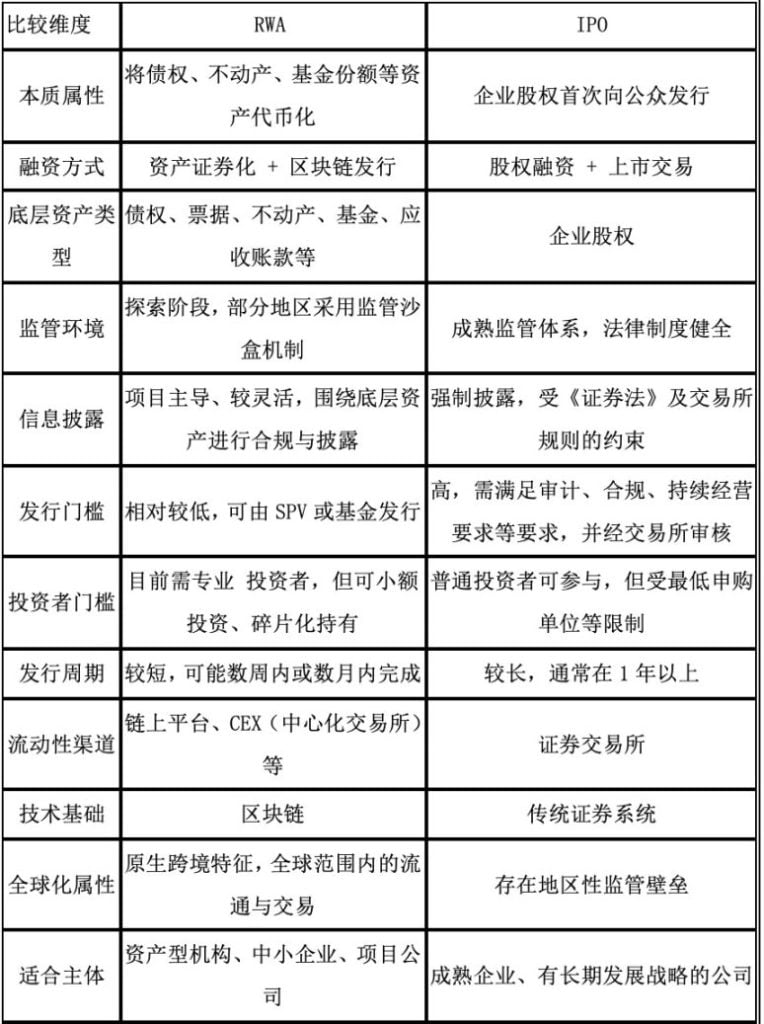 | 比较维度 | RWA | IPO |
|---|---|---|
| 本质属性 | 将债权、不动产、基金份额等资产代币化 | 企业股权首次向公众发行 |
| 融资方式 | 资产证券化 + 区块链发行 | 股权融资 + 上市交易 |
| 底层资产类型 | 债权、票据、不动产、基金、应收账款等 | 企业股权 |
| 监管环境 | 探索阶段，部分地区采用监管沙盒机制 | 成熟监管体系，法律制度健全 |
| 信息披露 | 项目主导、较灵活，围绕底层资产进行合规与披露 | 强制披露，受《证券法》及交易所规则的约束 |
| 发行门槛 | 相对较低，可由 SPV 或基金发行 | 高，需满足审计、合规、持续经营要求等要求，并经交易所审核 |
| 投资者门槛 | 目前需专业 投资者，但可小额投资、碎片化持有 | 普通投资者可参与，但受最低申购单位等限制 |
| 发行周期 | 较短，可能数周内或数月内完成 | 较长，通常在 1 年以上 |
| 流动性渠道 | 链上平台、CEX（中心化交易所）等 | 证券交易所 |
| 技术基础 | 区块链 | 传统证券系统 |
| 全球化属性 | 原生跨境特征，全球范围内的流通与交易 | 存在地区性监管壁垒 |
| 适合主体 | 资产型机构、中小企业、项目公司 | 成熟企业、有长期发展战略的公司 |